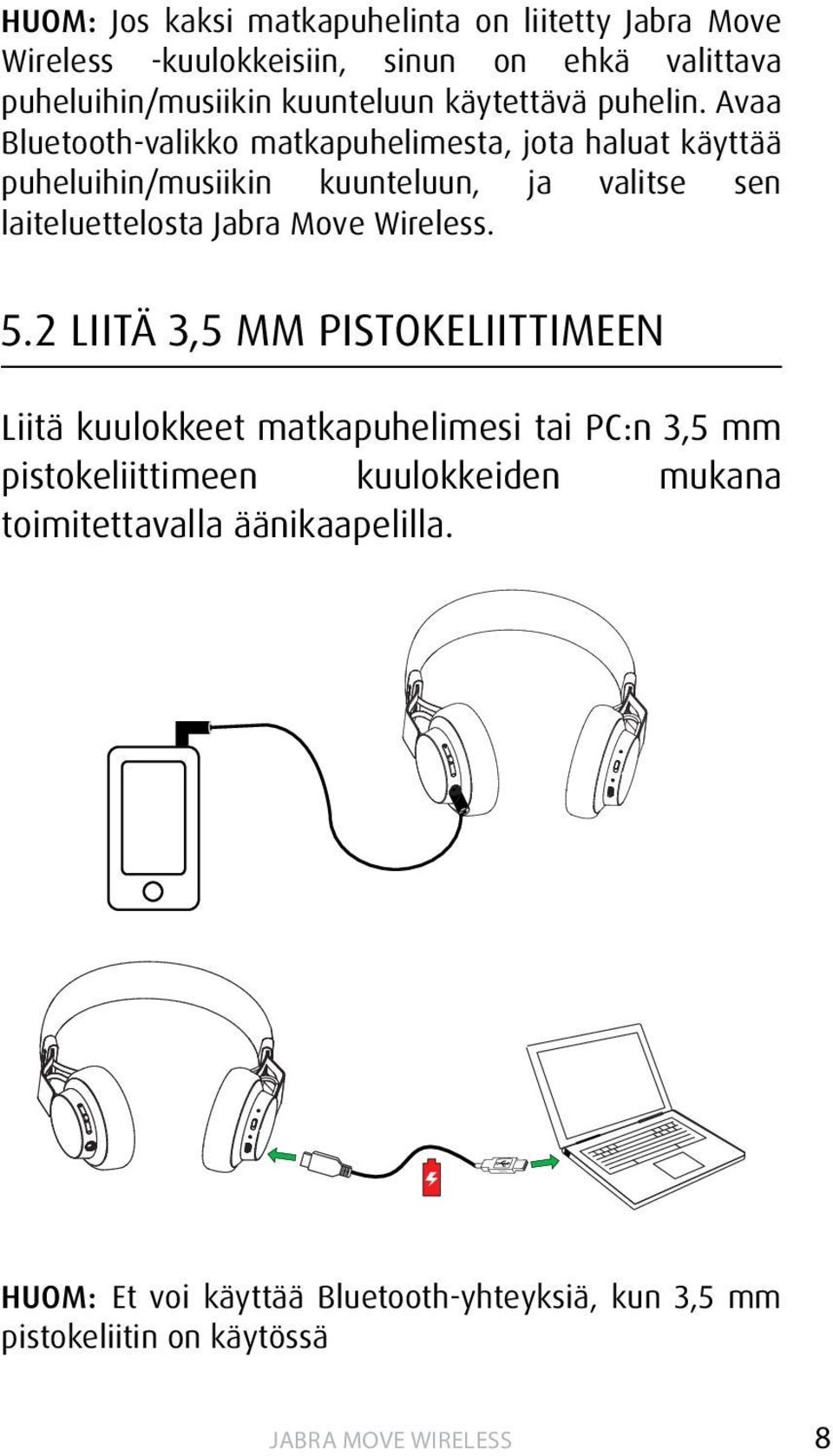 HUOM: Jos kaksi matkapuhelinta on liitetty Jabra Move Wireless -kuulokkeisiin, sinun on ehkä valittava puheluihin/musiikin kuunteluun käytettävä puhelin. Avaa Bluetooth-valikko matkapuhelimesta, jota haluat käyttää puheluihin/musiikin kuunteluun, ja valitse sen laiteluettelosta Jabra Move Wireless.

5.2 LIITÄ 3,5 MM PISTOKELIITTIMEEN

Liitä kuulokkeet matkapuhelimesi tai PC:n 3,5 mm pistokeliittimeen kuulokkeiden mukana toimitettavalla äänikaapelilla.

HUOM: Et voi käyttää Bluetooth-yhteyksiä, kun 3,5 mm pistokeliitin on käytössä

JABRA MOVE WIRELESS 8